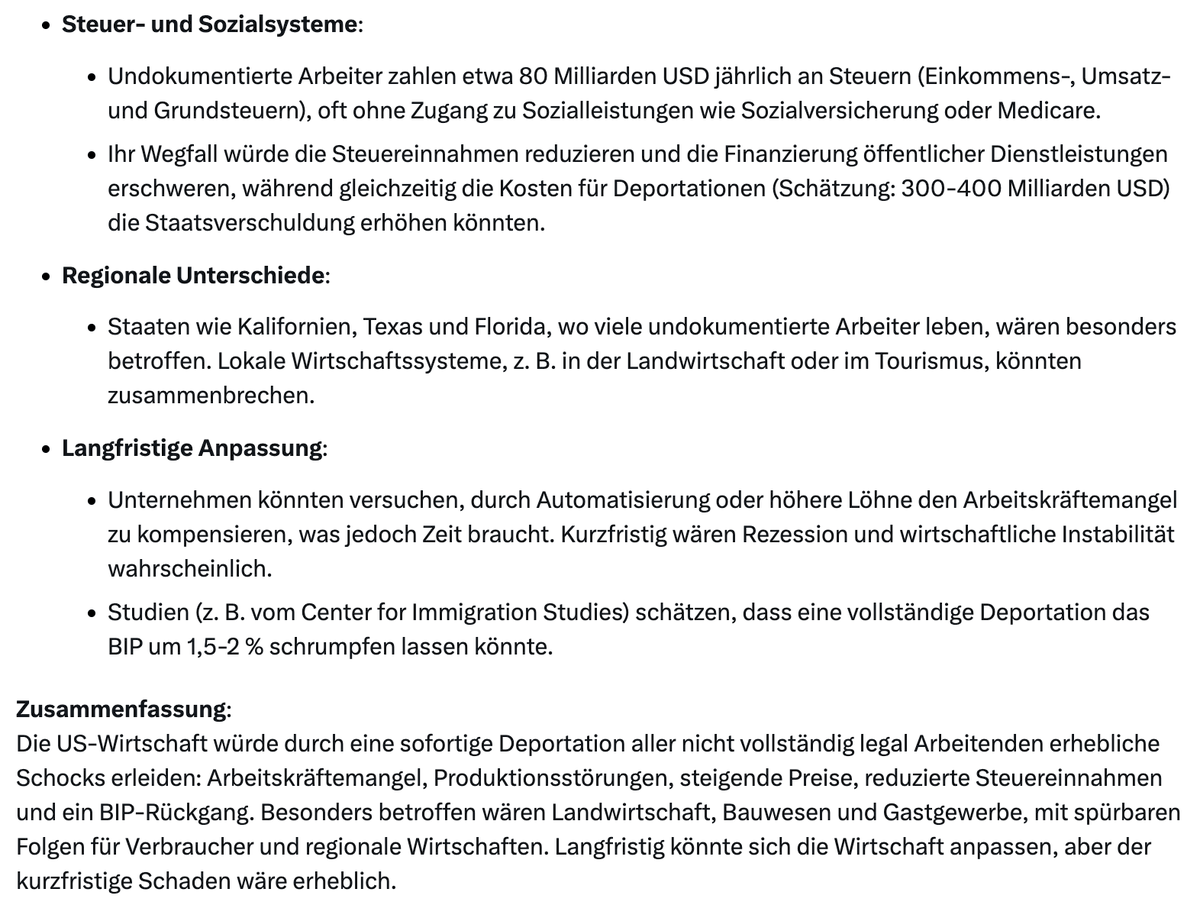 - **Steuer- und Sozialsysteme**:
  - Undokumentierte Arbeiter zahlen etwa 80 Milliarden USD jährlich an Steuern (Einkommens-, Umsatz- und Grundsteuern), oft ohne Zugang zu Sozialleistungen wie Sozialversicherung oder Medicare.
  - Ihr Wegfall würde die Steuereinnahmen reduzieren und die Finanzierung öffentlicher Dienstleistungen erschweren, während gleichzeitig die Kosten für Deportationen (Schätzung: 300-400 Milliarden USD) die Staatsverschuldung erhöhen könnten.
- **Regionale Unterschiede**:
  - Staaten wie Kalifornien, Texas und Florida, wo viele undokumentierte Arbeiter leben, wären besonders betroffen. Lokale Wirtschaftssysteme, z. B. in der Landwirtschaft oder im Tourismus, könnten zusammenbrechen.
- **Langfristige Anpassung**:
  - Unternehmen könnten versuchen, durch Automatisierung oder höhere Löhne den Arbeitskräftemangel zu kompensieren, was jedoch Zeit braucht. Kurzfristig wären Rezession und wirtschaftliche Instabilität wahrscheinlich.
  - Studien (z. B. vom Center for Immigration Studies) schätzen, dass eine vollständige Deportation das BIP um 1,5-2 % schrumpfen lassen könnte.

**Zusammenfassung**:
Die US-Wirtschaft würde durch eine sofortige Deportation aller nicht vollständig legal Arbeitenden erhebliche Schocks erleiden: Arbeitskräftemangel, Produktionsstörungen, steigende Preise, reduzierte Steuereinnahmen und ein BIP-Rückgang. Besonders betroffen wären Landwirtschaft, Bauwesen und Gastgewerbe, mit spürbaren Folgen für Verbraucher und regionale Wirtschaften. Langfristig könnte sich die Wirtschaft anpassen, aber der kurzfristige Schaden wäre erheblich.